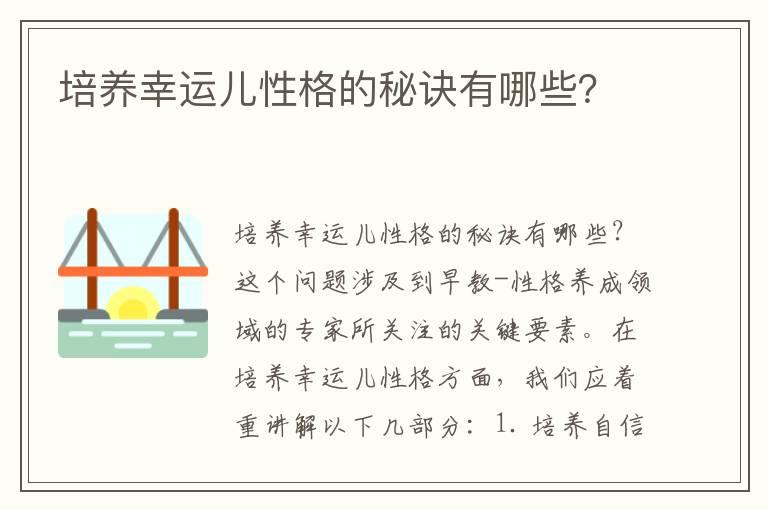 培养幸运儿性格的秘诀有哪些?

培养幸运儿性格的秘诀有哪些?这个问题涉及到早教-性格养成领域的专家所关注的关键要素。在培养幸运儿性格方面，我们应着重讲解以下几部分：1. 培养自信